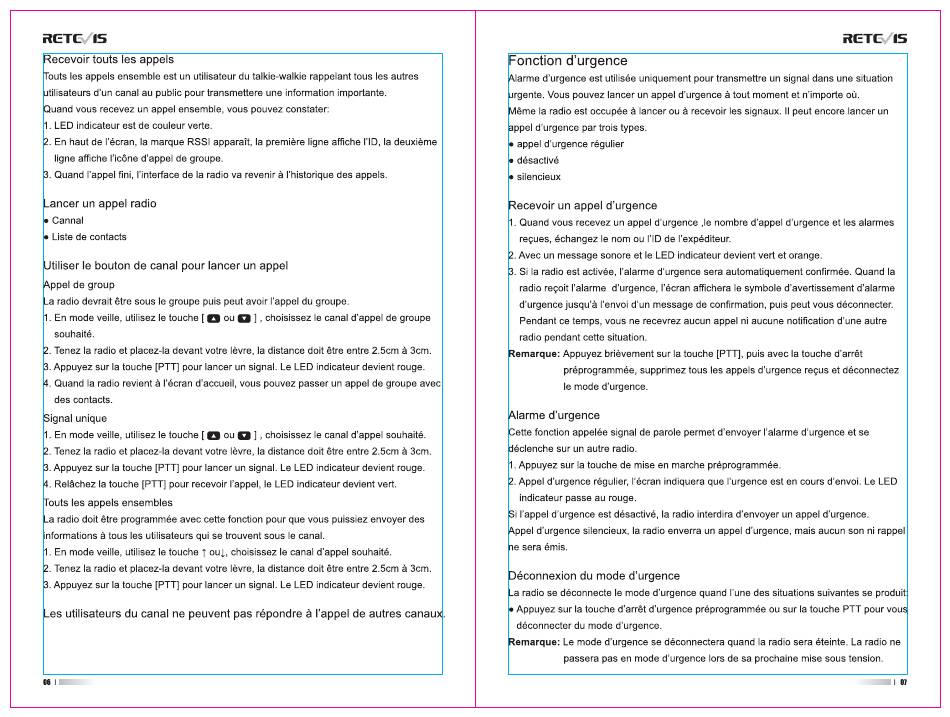 RETEVIS

Recevoir touts les appels

Touts les appels ensemble est un utilisateur du talkie-walkie rappelant tous les autres utilisateurs d'un canal au public pour transmettere une information importante.

Quand vous recevez un appel ensemble, vous pouvez constater:

1. LED indicateur est de couleur verte.

2. En haut de l'écran, la marque RSSI apparaît, la première ligne affiche l'ID, la deuxième ligne affiche l'icône d'appel de groupe.

3. Quand l'appel fini, l'interface de la radio va revenir à l'historique des appels.

Lancer un appel radio

● Cannal

● Liste de contacts

Utiliser le bouton de canal pour lancer un appel

Appel de group

La radio devrait être sous le groupe puis peut avoir l'appel du groupe.

1. En mode veille, utilisez le touche [ ▲ ou ▼ ] , choisissez le canal d'appel de groupe souhaité.

2. Tenez la radio et placez-la devant votre lèvre, la distance doit être entre 2.5cm à 3cm.

3. Appuyez sur la touche [PTT] pour lancer un signal. Le LED indicateur devient rouge.

4. Quand la radio revient à l'écran d'accueil, vous pouvez passer un appel de groupe avec des contacts.

Signal unique

1. En mode veille, utilisez le touche [ ▲ ou ▼ ] , choisissez le canal d'appel souhaité.

2. Tenez la radio et placez-la devant votre lèvre, la distance doit être entre 2.5cm à 3cm.

3. Appuyez sur la touche [PTT] pour lancer un signal. Le LED indicateur devient rouge.

4. Relâchez la touche [PTT] pour recevoir l'appel, le LED indicateur devient vert.

Touts les appels ensembles

La radio doit être programmée avec cette fonction pour que vous puissiez envoyer des informations à tous les utilisateurs qui se trouvent sous le canal.

1. En mode veille, utilisez le touche ↑ ou↓, choisissez le canal d'appel souhaité.

2. Tenez la radio et placez-la devant votre lèvre, la distance doit être entre 2.5cm à 3cm.

3. Appuyez sur la touche [PTT] pour lancer un signal. Le LED indicateur devient rouge.

Les utilisateurs du canal ne peuvent pas répondre à l'appel de autres canaux.

06

RETEVIS

Fonction d'urgence

Alarme d'urgence est utilisée uniquement pour transmettre un signal dans une situation urgente. Vous pouvez lancer un appel d'urgence à tout moment et n'importe où.

Même la radio est occupée à lancer ou à recevoir les signaux. Il peut encore lancer un appel d'urgence par trois types.

● appel d'urgence régulier

● désactivé

● silencieux

Recevoir un appel d'urgence

1. Quand vous recevez un appel d'urgence ,le nombre d'appel d'urgence et les alarmes reçues, échangez le nom ou l'ID de l'expéditeur.

2. Avec un message sonore et le LED indicateur devient vert et orange.

3. Si la radio est activée, l'alarme d'urgence sera automatiquement confirmée. Quand la radio reçoit l'alarme d'urgence, l'écran affichera le symbole d'avertissement d'alarme d'urgence jusqu'à l'envoi d'un message de confirmation, puis peut vous déconnecter. Pendant ce temps, vous ne recevrez aucun appel ni aucune notification d'une autre radio pendant cette situation.

Remarque: Appuyez brièvement sur la touche [PTT], puis avec la touche d'arrêt préprogrammée, supprimez tous les appels d'urgence reçus et déconnectez le mode d'urgence.

Alarme d'urgence

Cette fonction appelée signal de parole permet d'envoyer l'alarme d'urgence et se déclenche sur un autre radio.

1. Appuyez sur la touche de mise en marche préprogrammée.

2. Appel d'urgence régulier, l'écran indiquera que l'urgence est en cours d'envoi. Le LED indicateur passe au rouge.

Si l'appel d'urgence est désactivé, la radio interdira d'envoyer un appel d'urgence.

Appel d'urgence silencieux, la radio enverra un appel d'urgence, mais aucun son ni rappel ne sera émis.

Déconnexion du mode d'urgence

La radio se déconnecte le mode d'urgence quand l'une des situations suivantes se produit:

● Appuyez sur la touche d'arrêt d'urgence préprogrammée ou sur la touche PTT pour vous déconnecter du mode d'urgence.

Remarque: Le mode d'urgence se déconnectera quand la radio sera éteinte. La radio ne passera pas en mode d'urgence lors de sa prochaine mise sous tension.

07